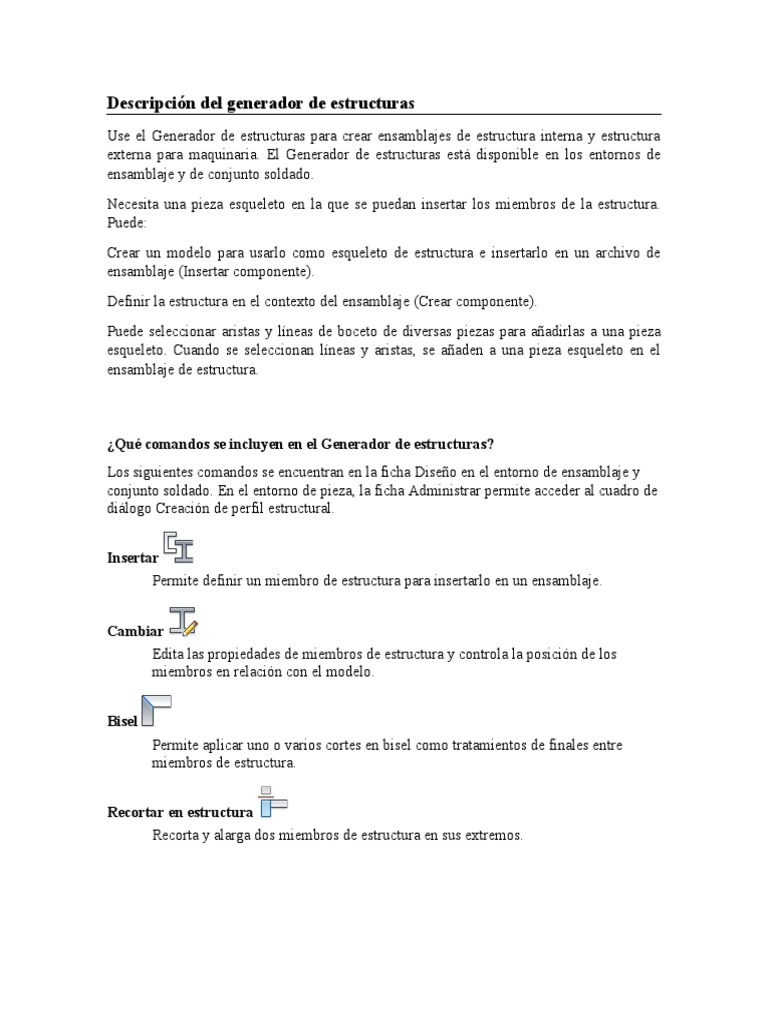 Descripción del generador de estructuras

Use el Generador de estructuras para crear ensamblajes de estructura interna y estructura externa para maquinaria. El Generador de estructuras está disponible en los entornos de ensamblaje y de conjunto soldado.

Necesita una pieza esqueleto en la que se puedan insertar los miembros de la estructura. Puede:

Crear un modelo para usarlo como esqueleto de estructura e insertarlo en un archivo de ensamblaje (Insertar componente).

Definir la estructura en el contexto del ensamblaje (Crear componente).

Puede seleccionar aristas y líneas de boceto de diversas piezas para añadirlas a una pieza esqueleto. Cuando se seleccionan líneas y aristas, se añaden a una pieza esqueleto en el ensamblaje de estructura.

¿Qué comandos se incluyen en el Generador de estructuras?

Los siguientes comandos se encuentran en la ficha Diseño en el entorno de ensamblaje y conjunto soldado. En el entorno de pieza, la ficha Administrar permite acceder al cuadro de diálogo Creación de perfil estructural.

Insertar

Permite definir un miembro de estructura para insertarlo en un ensamblaje.

Cambiar

Edita las propiedades de miembros de estructura y controla la posición de los miembros en relación con el modelo.

Bisel

Permite aplicar uno o varios cortes en bisel como tratamientos de finales entre miembros de estructura.

Recortar en estructura

Recorta y alarga dos miembros de estructura en sus extremos.